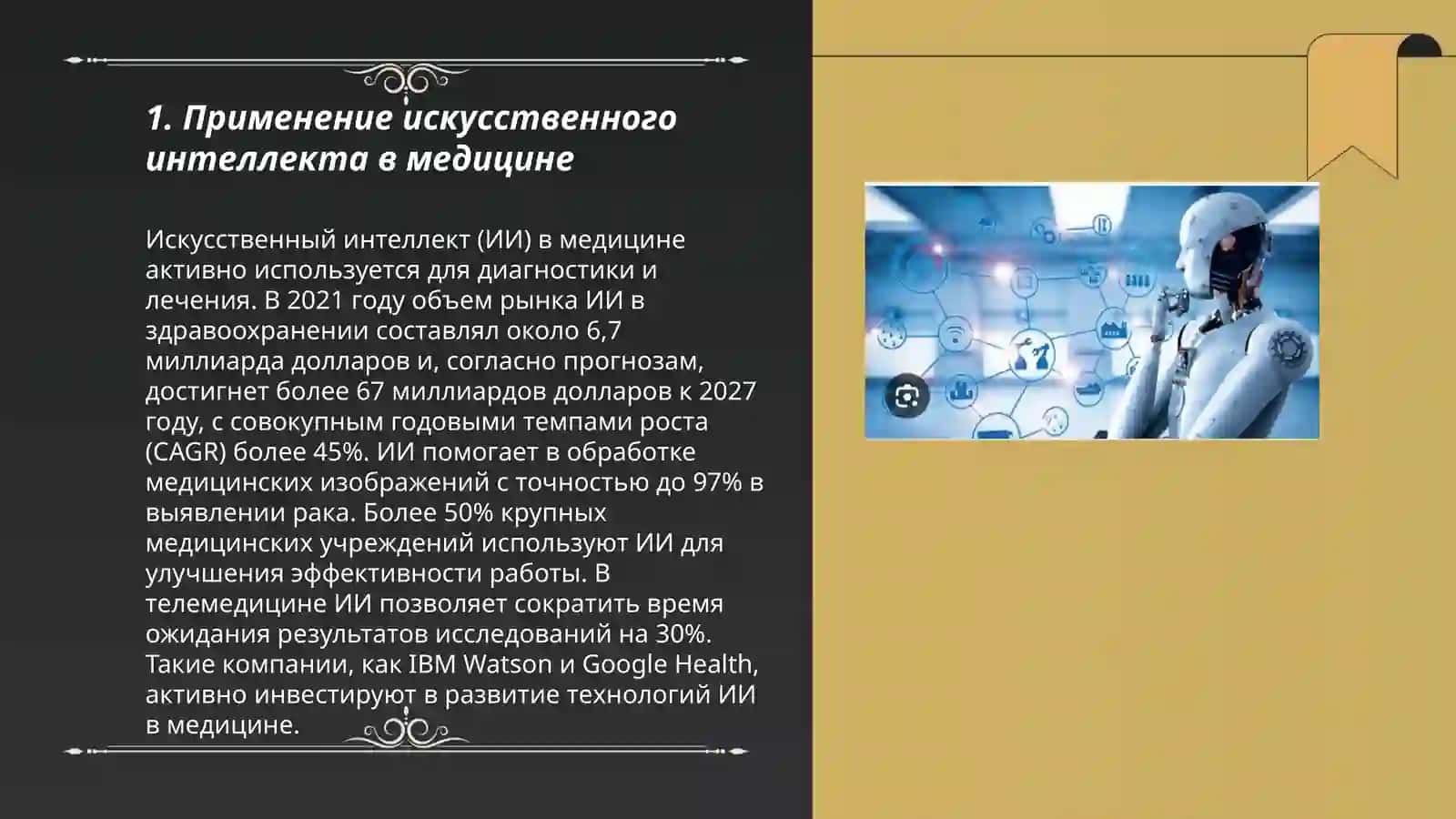 1. Применение искусственного интеллекта в медицине

Искусственный интеллект (ИИ) в медицине активно используется для диагностики и лечения. В 2021 году объем рынка ИИ в здравоохранении составлял около 6,7 миллиарда долларов и, согласно прогнозам, достигнет более 67 миллиардов долларов к 2027 году, с совокупным годовыми темпами роста (CAGR) более 45%. ИИ помогает в обработке медицинских изображений с точностью до 97% в выявлении рака. Более 50% крупных медицинских учреждений используют ИИ для улучшения эффективности работы. В телемедицине ИИ позволяет сократить время ожидания результатов исследований на 30%. Такие компании, как IBM Watson и Google Health, активно инвестируют в развитие технологий ИИ в медицине.